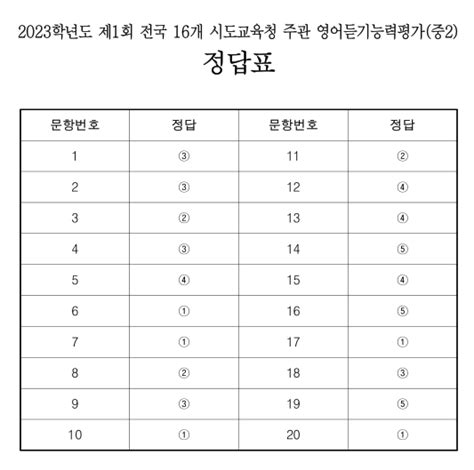 2023학년도 제1회 전국 16개 시도교육청 주관 영어듣기능력평가(중2)

정답표

| 문항번호 | 정답 | 문항번호 | 정답 |
|---|---|---|---|
| 1 | ③ | 11 | ② |
| 2 | ③ | 12 | ④ |
| 3 | ② | 13 | ④ |
| 4 | ③ | 14 | ⑤ |
| 5 | ④ | 15 | ④ |
| 6 | ① | 16 | ⑤ |
| 7 | ① | 17 | ① |
| 8 | ② | 18 | ③ |
| 9 | ③ | 19 | ⑤ |
| 10 | ① | 20 | ① |